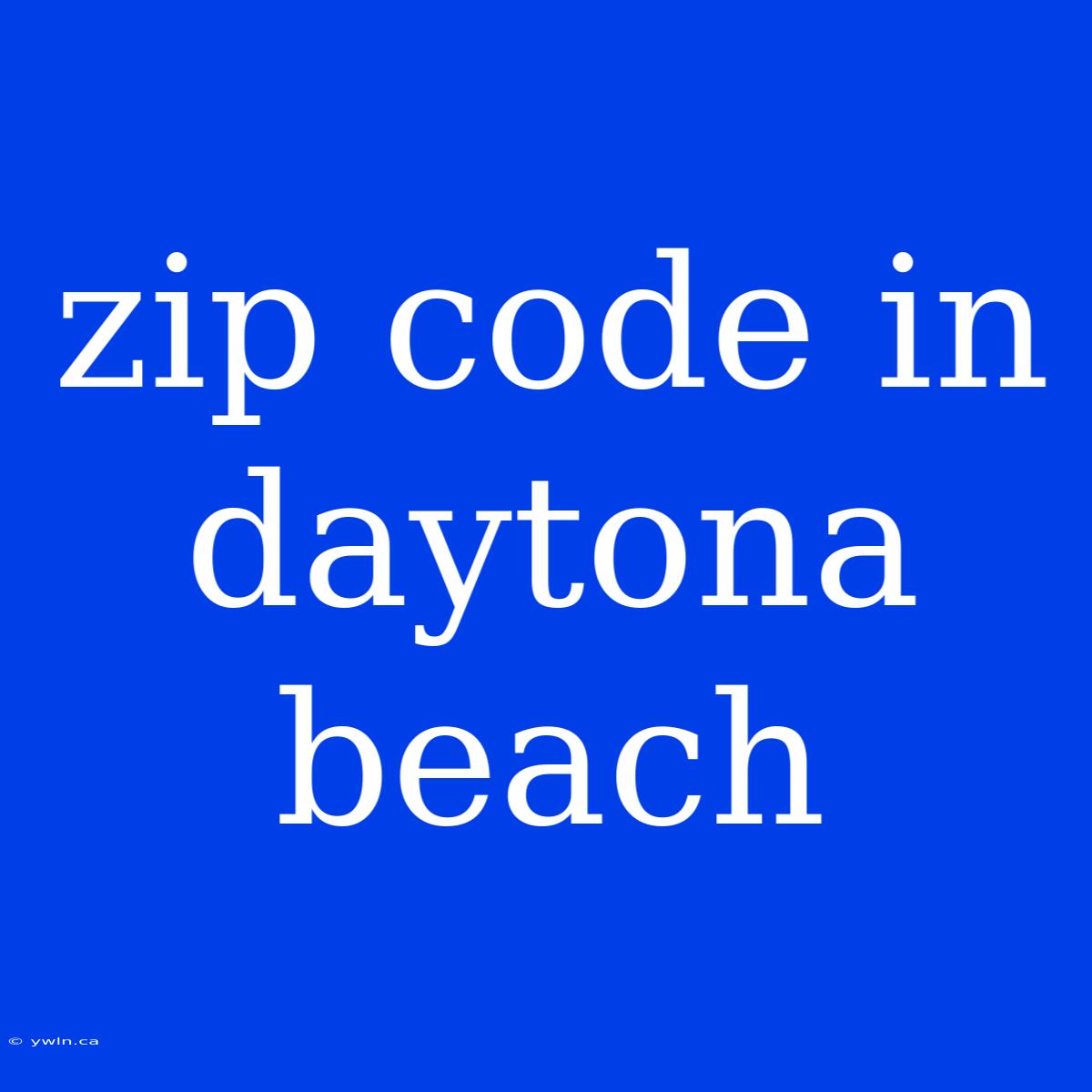 zip code in daytona beach

© ywln.ca